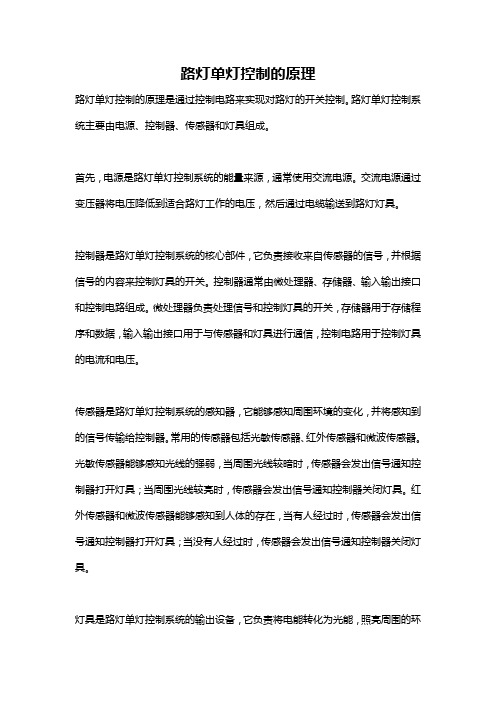 路灯单灯控制的原理

路灯单灯控制的原理是通过控制电路来实现对路灯的开关控制。路灯单灯控制系统主要由电源、控制器、传感器和灯具组成。

首先，电源是路灯单灯控制系统的能量来源，通常使用交流电源。交流电源通过变压器将电压降低到适合路灯工作的电压，然后通过电缆输送到路灯灯具。

控制器是路灯单灯控制系统的核心部件，它负责接收来自传感器的信号，并根据信号的内容来控制灯具的开关。控制器通常由微处理器、存储器、输入输出接口和控制电路组成。微处理器负责处理信号和控制灯具的开关，存储器用于存储程序和数据，输入输出接口用于与传感器和灯具进行通信，控制电路用于控制灯具的电流和电压。

传感器是路灯单灯控制系统的感知器，它能够感知周围环境的变化，并将感知到的信号传输给控制器。常用的传感器包括光敏传感器、红外传感器和微波传感器。光敏传感器能够感知光线的强弱，当周围光线较暗时，传感器会发出信号通知控制器打开灯具；当周围光线较亮时，传感器会发出信号通知控制器关闭灯具。红外传感器和微波传感器能够感知到人体的存在，当有人经过时，传感器会发出信号通知控制器打开灯具；当没有人经过时，传感器会发出信号通知控制器关闭灯具。

灯具是路灯单灯控制系统的输出设备，它负责将电能转化为光能，照亮周围的环